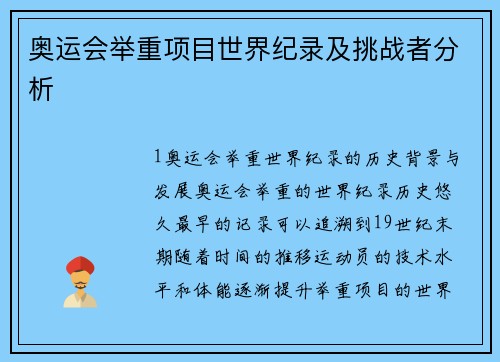 奥运会举重项目世界纪录及挑战者分析

1奥运会举重世界纪录的历史背景与发展奥运会举重的世界纪录历史悠久最早的记录可以追溯到19世纪末期随着时间的推移运动员的技术水平和体能逐渐提升举重项目的世界